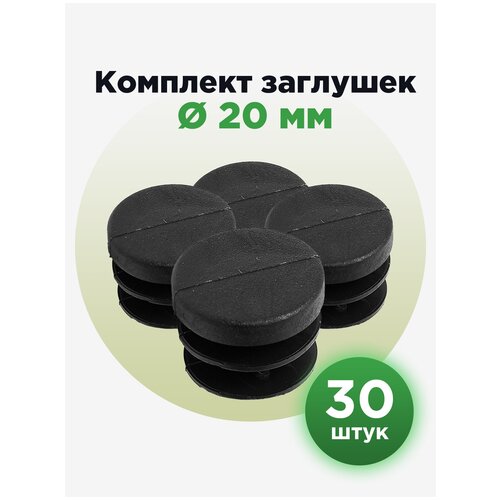 Комплект заглушек
ø 20 мм

30
штук